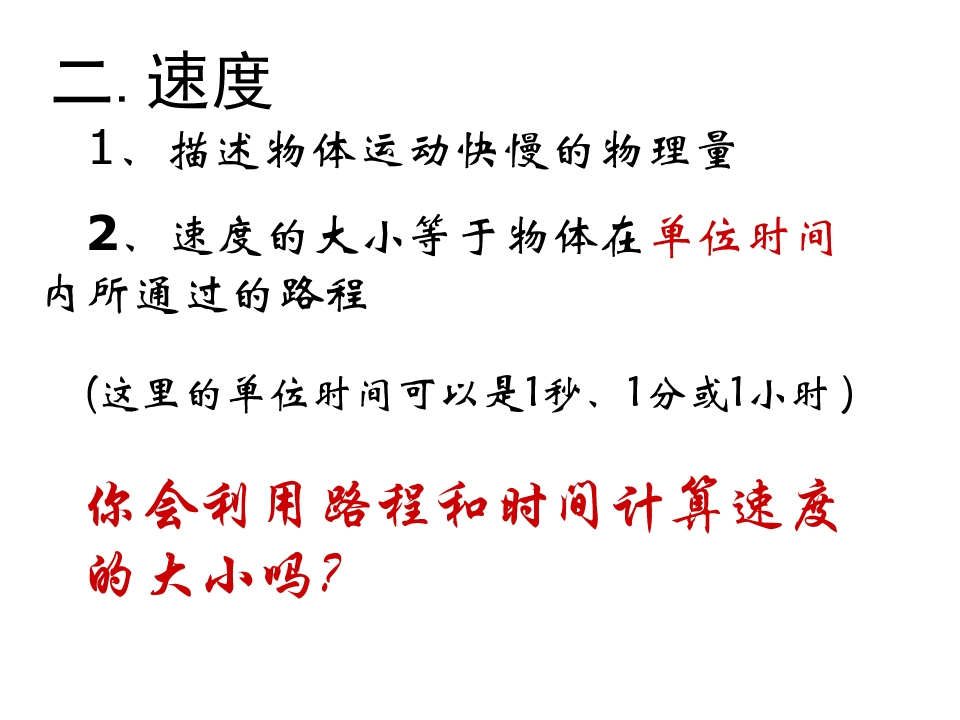 二.速度

1、描述物体运动快慢的物理量

2、速度的大小等于物体在单位时间内所通过的路程

(这里的单位时间可以是1秒、1分或1小时)

你会利用路程和时间计算速度的大小吗?